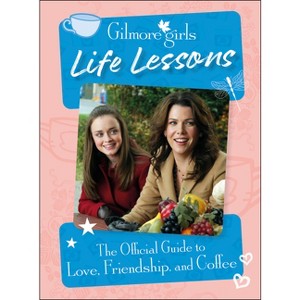 Gilmore girls
Life Lessons

The Official Guide to
Love, Friendship, and Coffee